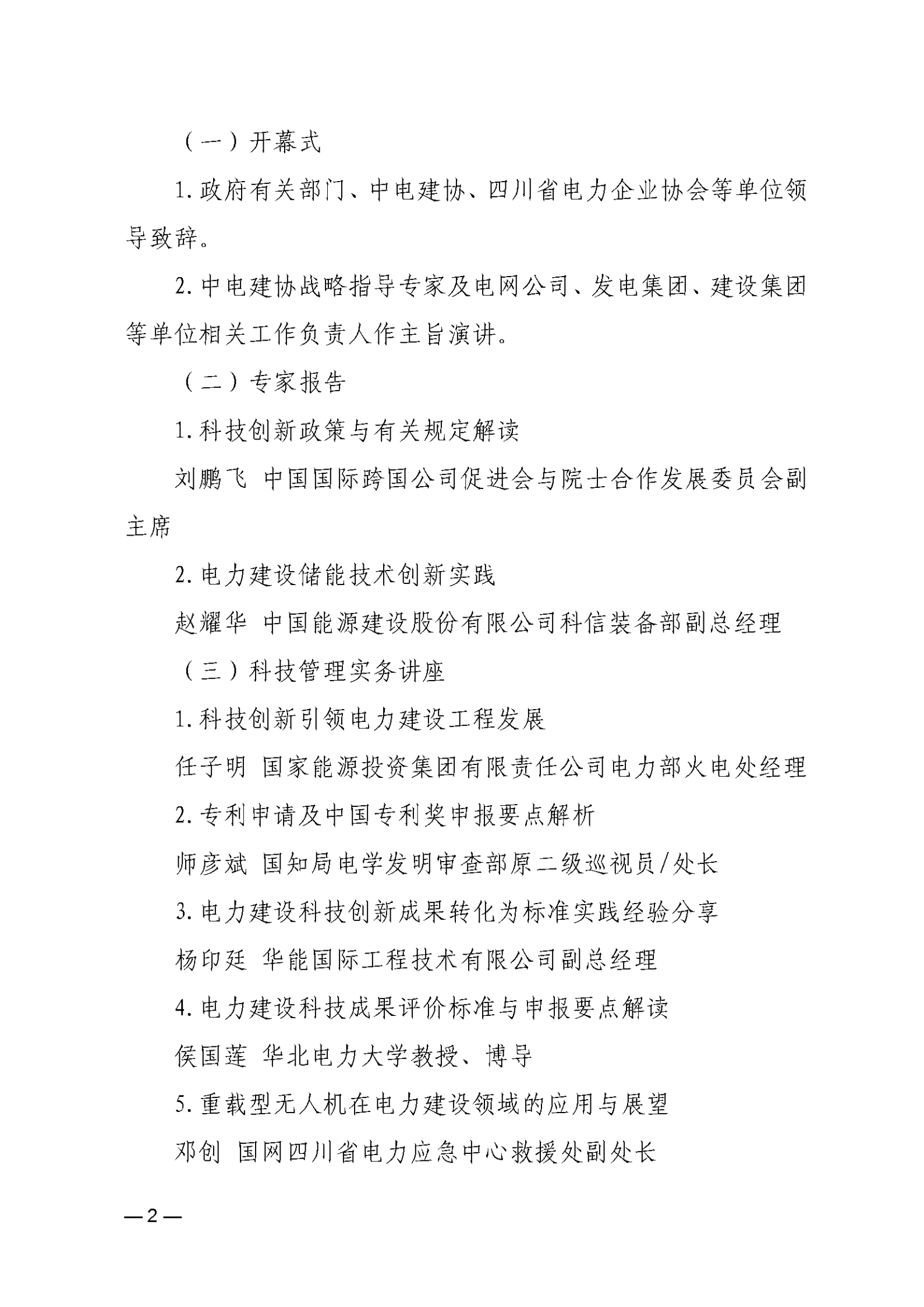 （一）开幕式

1. 政府有关部门、中电建协、四川省电力企业协会等单位领导致辞。

2. 中电建协战略指导专家及电网公司、发电集团、建设集团等单位相关工作负责人作主旨演讲。

（二）专家报告

1. 科技创新政策与有关规定解读

刘鹏飞 中国国际跨国公司促进会与院士合作发展委员会副主席

2. 电力建设储能技术创新实践

赵耀华 中国能源建设股份有限公司科信装备部副总经理

（三）科技管理实务讲座

1. 科技创新引领电力建设工程发展

任子明 国家能源投资集团有限责任公司电力部火电处经理

2. 专利申请及中国专利奖申报要点解析

师彦斌 国知局电学发明审查部原二级巡视员/处长

3. 电力建设科技创新成果转化为标准实践经验分享

杨印廷 华能国际工程技术有限公司副总经理

4. 电力建设科技成果评价标准与申报要点解读

侯国莲 华北电力大学教授、博导

5. 重载型无人机在电力建设领域的应用与展望

邓创 国网四川省电力应急中心救援处副处长

—2—